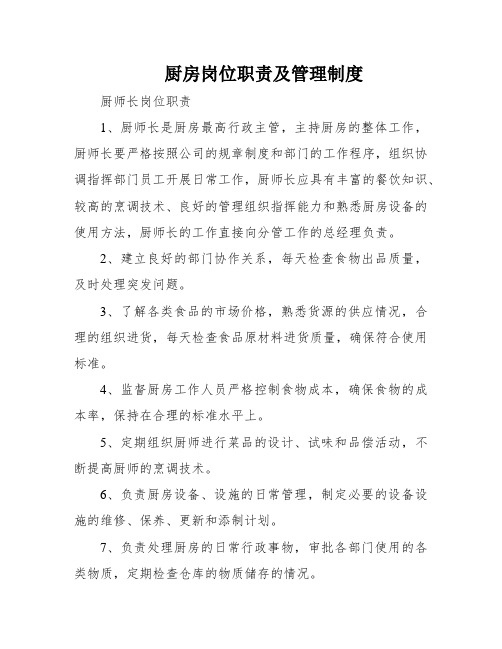 厨房岗位职责及管理制度

厨师长岗位职责

1、厨师长是厨房最高行政主管，主持厨房的整体工作，厨师长要严格按照公司的规章制度和部门的工作程序，组织协调指挥部门员工开展日常工作，厨师长应具有丰富的餐饮知识、较高的烹调技术、良好的管理组织指挥能力和熟悉厨房设备的使用方法，厨师长的工作直接向分管工作的总经理负责。

2、建立良好的部门协作关系，每天检查食物出品质量，及时处理突发问题。

3、了解各类食品的市场价格，熟悉货源的供应情况，合理的组织进货，每天检查食品原材料进货质量，确保符合使用标准。

4、监督厨房工作人员严格控制食物成本，确保食物的成本率，保持在合理的标准水平上。

5、定期组织厨师进行菜品的设计、试味和品偿活动，不断提高厨师的烹调技术。

6、负责厨房设备、设施的日常管理，制定必要的设备设施的维修、保养、更新和添制计划。

7、负责处理厨房的日常行政事物，审批各部门使用的各类物质，定期检查仓库的物质储存的情况。